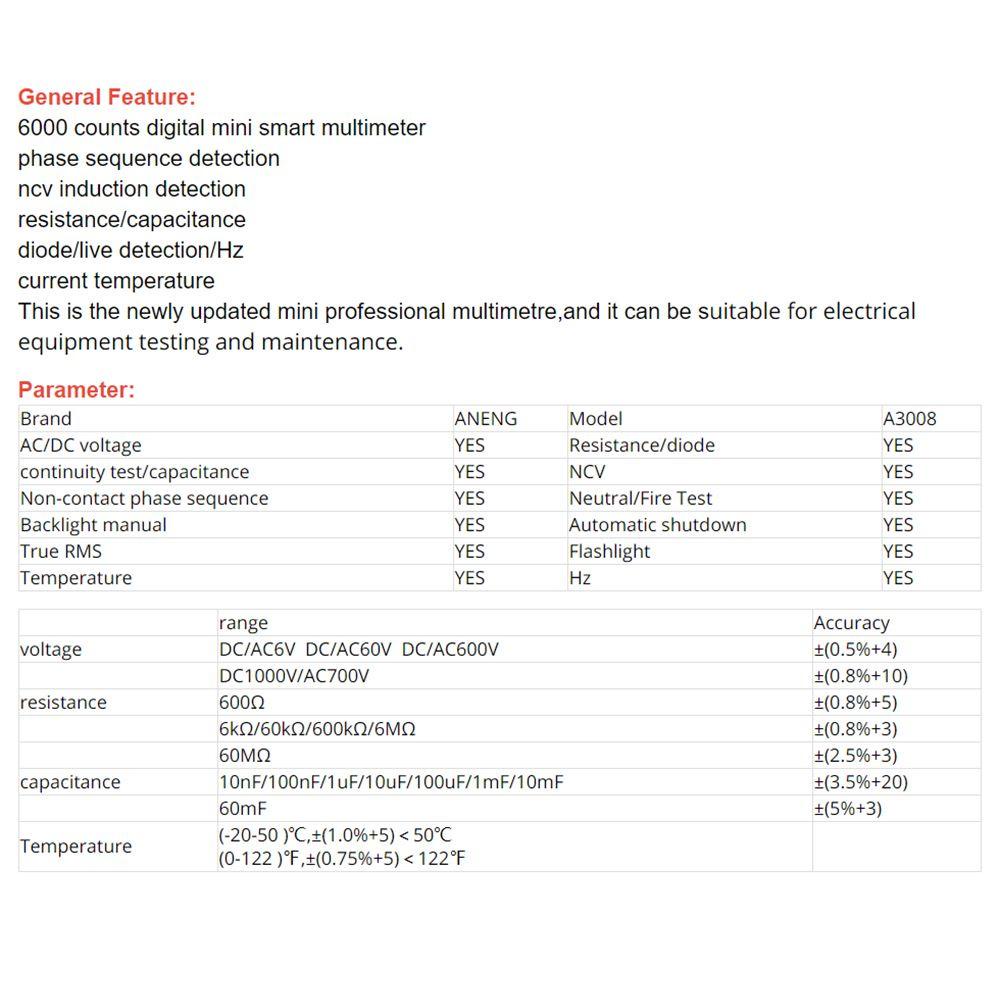 General Feature:
6000 counts digital mini smart multimeter
phase sequence detection
ncv induction detection
resistance/capacitance
diode/live detection/Hz
current temperature
This is the newly updated mini professional multimetre,and it can be suitable for electrical equipment testing and maintenance.

Parameter:

| Brand | ANENG | Model | A3008 |
|---|---|---|---|
| AC/DC voltage | YES | Resistance/diode | YES |
| continuity test/capacitance | YES | NCV | YES |
| Non-contact phase sequence | YES | Neutral/Fire Test | YES |
| Backlight manual | YES | Automatic shutdown | YES |
| True RMS | YES | Flashlight | YES |
| Temperature | YES | Hz | YES |

| | range | Accuracy |
|---|---|---|
| voltage | DC/AC6V DC/AC60V DC/AC600V | ±(0.5%+4) |
| | DC1000V/AC700V | ±(0.8%+10) |
| resistance | 600Ω | ±(0.8%+5) |
| | 6kΩ/60kΩ/600kΩ/6MΩ | ±(0.8%+3) |
| | 60MΩ | ±(2.5%+3) |
| capacitance | 10nF/100nF/1uF/10uF/100uF/1mF/10mF | ±(3.5%+20) |
| | 60mF | ±(5%+3) |
| Temperature | (-20-50 )℃,±(1.0%+5) < 50℃ (0-122 )℉,±(0.75%+5) < 122℉ | |